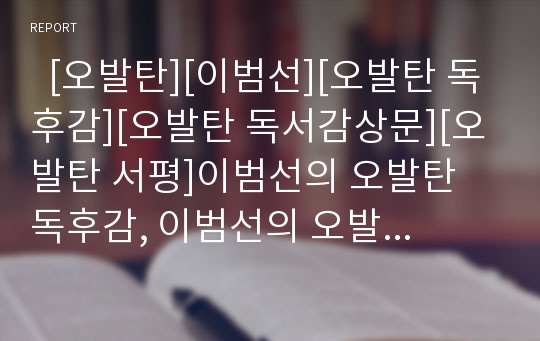 REPORT

[오발탄][이범선][오발탄 독후감][오발탄 독서감상문][오발탄 서평]이범선의 오발탄 독후감, 이범선의 오발...